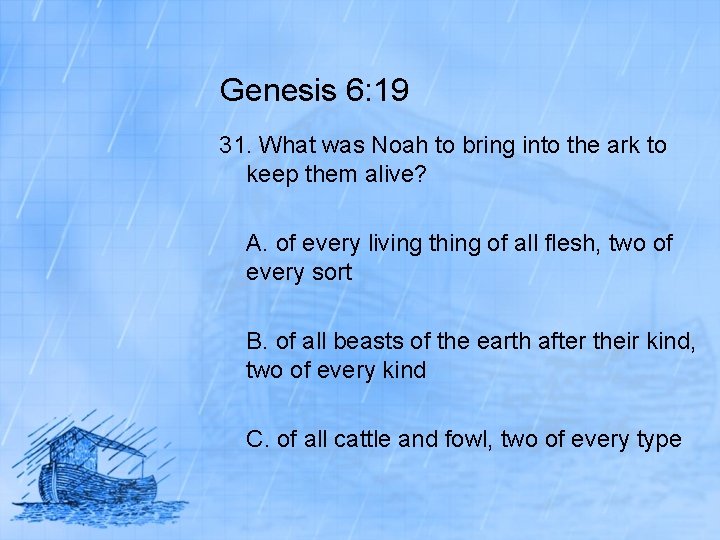 Genesis 6:19

31. What was Noah to bring into the ark to keep them alive?

A. of every living thing of all flesh, two of every sort

B. of all beasts of the earth after their kind, two of every kind

C. of all cattle and fowl, two of every type